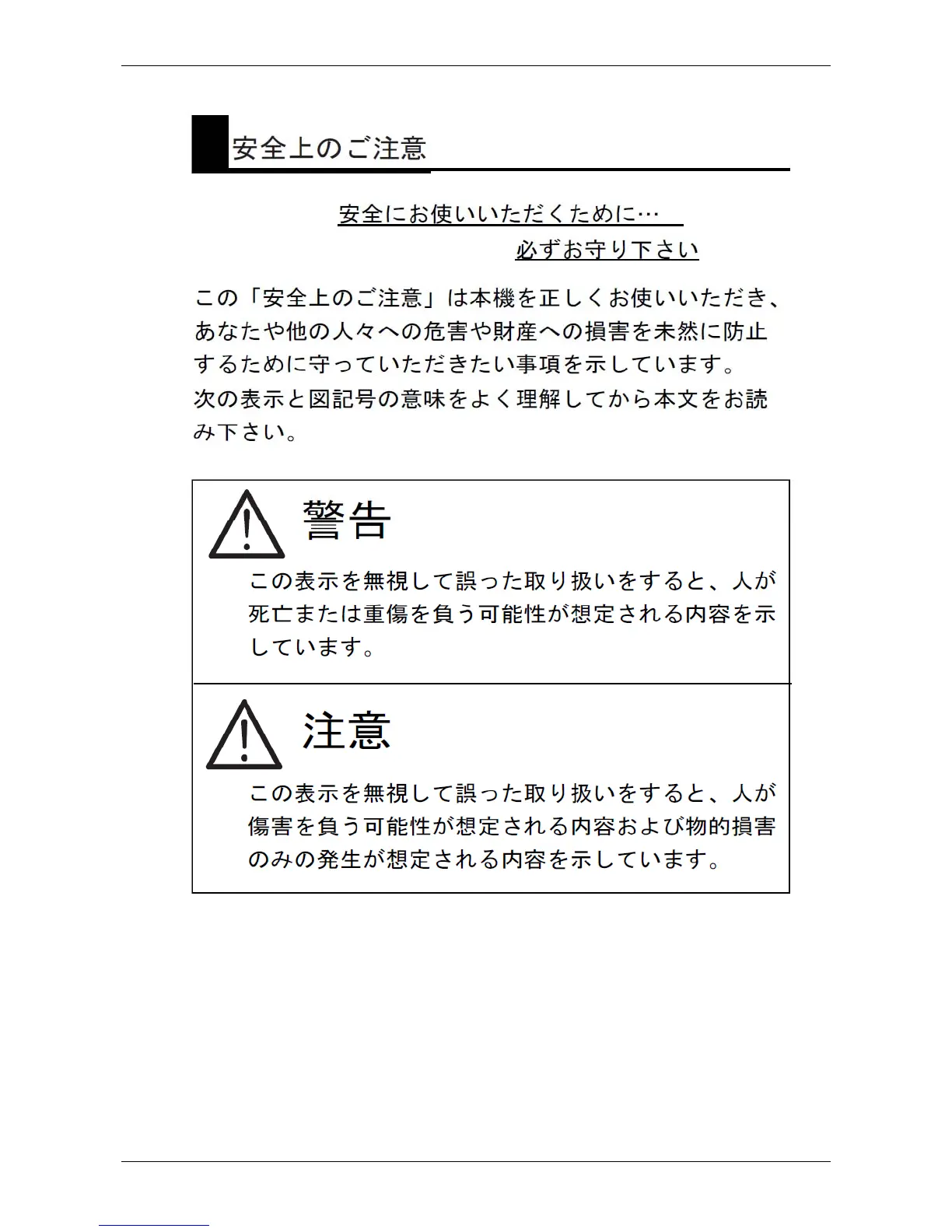 安全上のご注意

安全にお使いいただくために…
必ずお守り下さい

この「安全上のご注意」は本機を正しくお使いいただき、あなたや他の人々への危害や財産への損害を未然に防止するために守っていただきたい事項を示しています。
次の表示と図記号の意味をよく理解してから本文をお読み下さい。

警告

この表示を無視して誤った取り扱いをすると、人が死亡または重傷を負う可能性が想定される内容を示しています。

注意

この表示を無視して誤った取り扱いをすると、人が傷害を負う可能性が想定される内容および物的損害のみの発生が想定される内容を示しています。